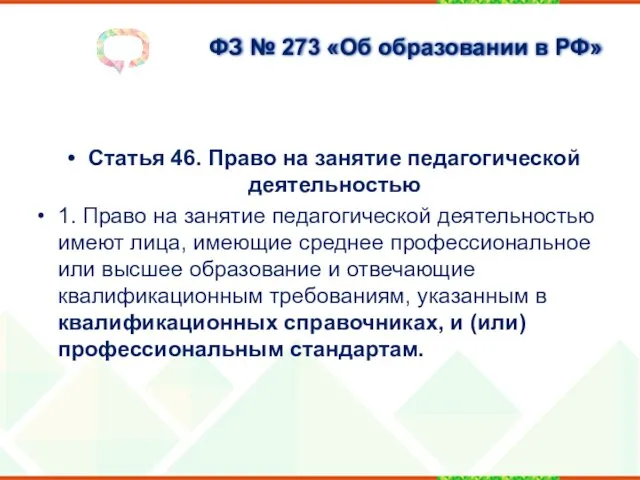 ФЗ № 273 «Об образовании в РФ»

• Статья 46. Право на занятие педагогической деятельностью

• 1. Право на занятие педагогической деятельностью имеют лица, имеющие среднее профессиональное или высшее образование и отвечающие квалификационным требованиям, указанным в квалификационных справочниках, и (или) профессиональным стандартам.